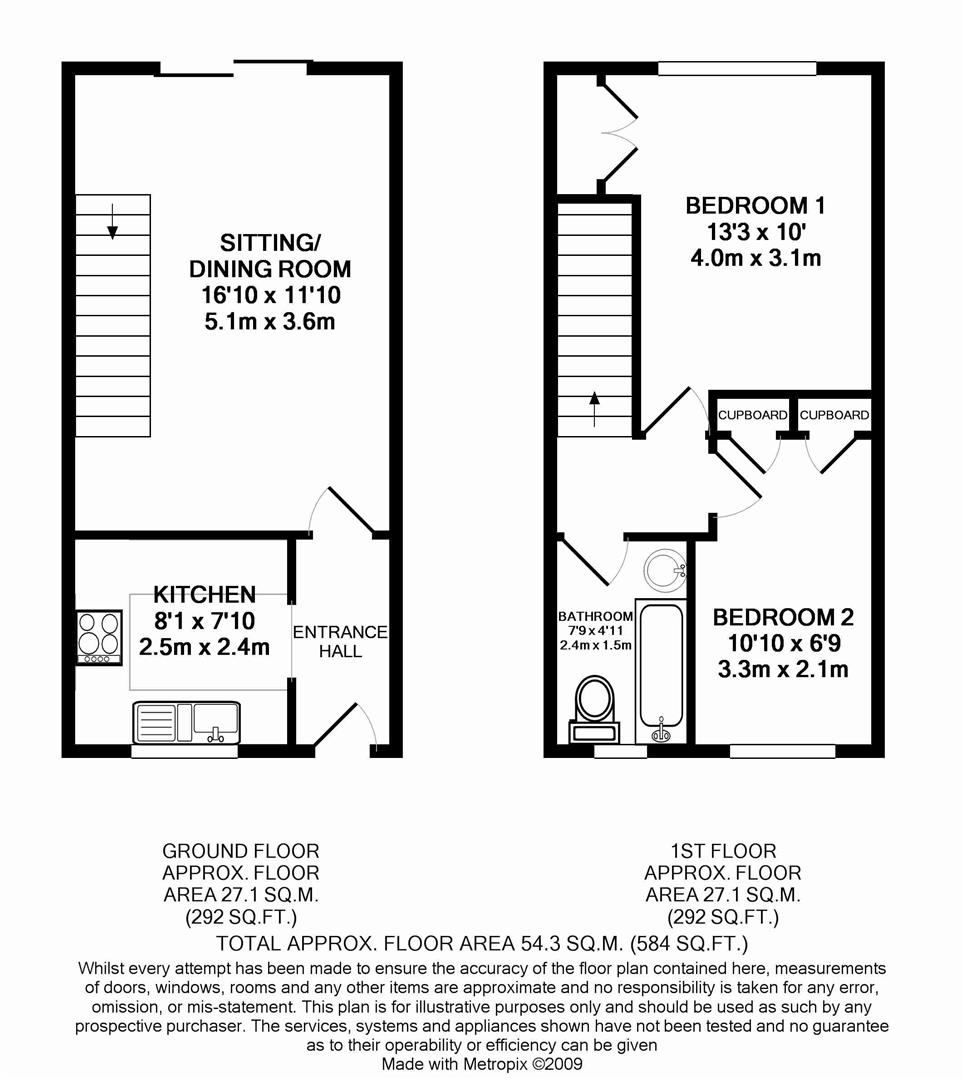 SITTING/
DINING ROOM
16'10 x 11'10
5.1m x 3.6m

KITCHEN
8'1 x 7'10
2.5m x 2.4m

ENTRANCE
HALL

BEDROOM 1
13'3 x 10'
4.0m x 3.1m

CUPBOARD

CUPBOARD

BATHROOM
7'9 x 4'11
2.4m x 1.5m

BEDROOM 2
10'10 x 6'9
3.3m x 2.1m

GROUND FLOOR
APPROX. FLOOR
AREA 27.1 SQ.M.
(292 SQ.FT.)

1ST FLOOR
APPROX. FLOOR
AREA 27.1 SQ.M.
(292 SQ.FT.)

TOTAL APPROX. FLOOR AREA 54.3 SQ.M. (584 SQ.FT.)

Whilst every attempt has been made to ensure the accuracy of the floor plan contained here, measurements of doors, windows, rooms and any other items are approximate and no responsibility is taken for any error, omission, or mis-statement. This plan is for illustrative purposes only and should be used as such by any prospective purchaser. The services, systems and appliances shown have not been tested and no guarantee as to their operability or efficiency can be given
Made with Metropix ©2009